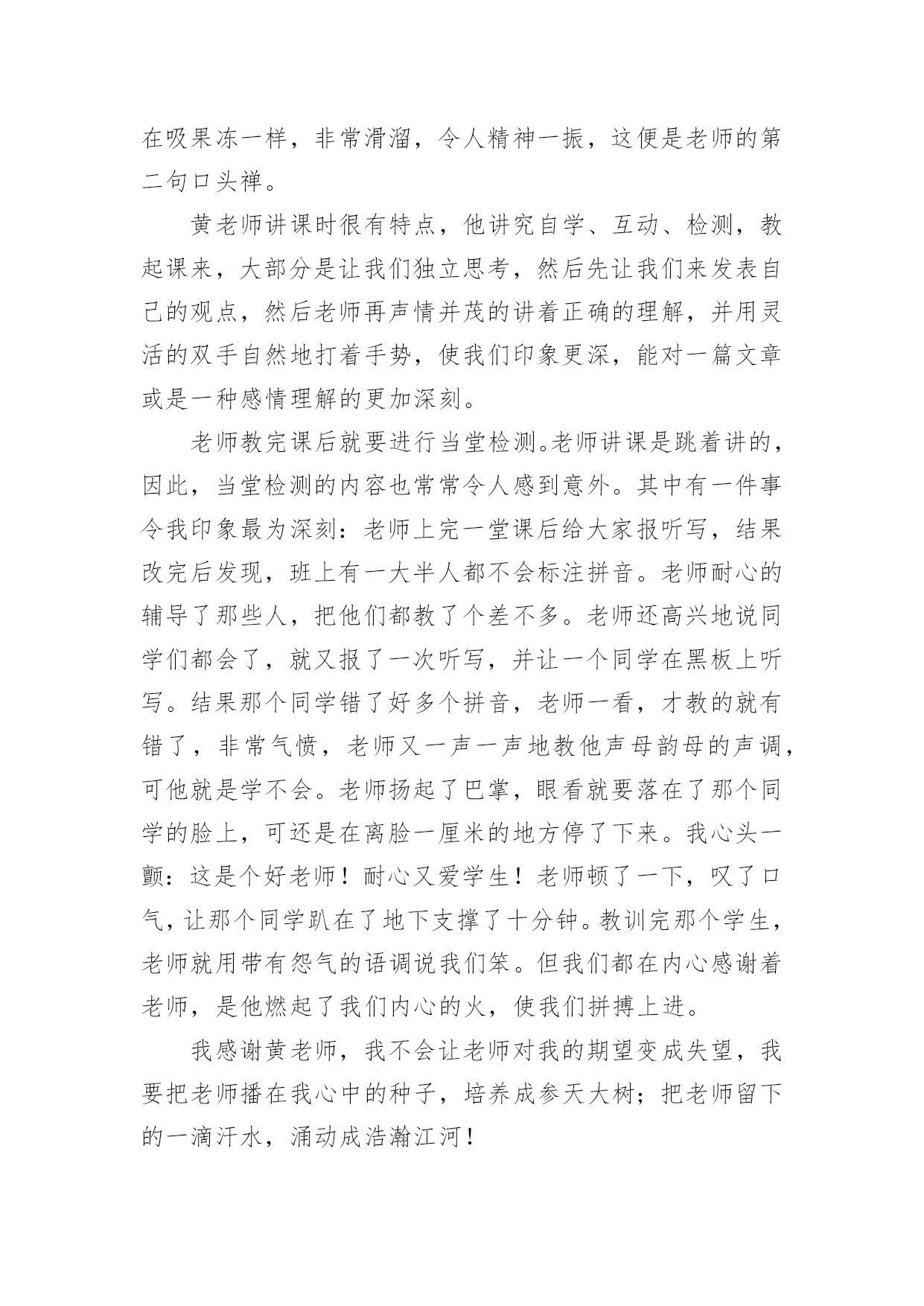 在吸果冻一样，非常滑溜，令人精神一振，这便是老师的第二句口头禅。

黄老师讲课时很有特点，他讲究自学、互动、检测，教起课来，大部分是让我们独立思考，然后先让我们来发表自己的观点，然后老师再声情并茂的讲着正确的理解，并用灵活的双手自然地打着手势，使我们印象更深，能对一篇文章或是一种感情理解的更加深刻。

老师教完课后就要进行当堂检测。老师讲课是跳着讲的，因此，当堂检测的内容也常常令人感到意外。其中有一件事令我印象最为深刻：老师上完一堂课后给大家报听写，结果改完后发现，班上有一大半人都不会标注拼音。老师耐心的辅导了那些人，把他们都教了个差不多。老师还高兴地说同学们都会了，就又报了一次听写，并让一个同学在黑板上听写。结果那个同学错了好多个拼音，老师一看，才教的就有错了，非常气愤，老师又一声一声地教他声母韵母的声调，可他就是学不会。老师扬起了巴掌，眼看就要落在了那个同学的脸上，可还是在离脸一厘米的地方停了下来。我心头一颤：这是个好老师！耐心又爱学生！老师顿了一下，叹了口气，让那个同学趴在了地下支撑了十分钟。教训完那个学生，老师就用带有怨气的语调说我们笨。但我们都在内心感谢着老师，是他燃起了我们内心的火，使我们拼搏上进。

我感谢黄老师，我不会让老师对我的期望变成失望，我要把老师播在我心中的种子，培养成参天大树；把老师留下的一滴汗水，涌动成浩瀚江河！